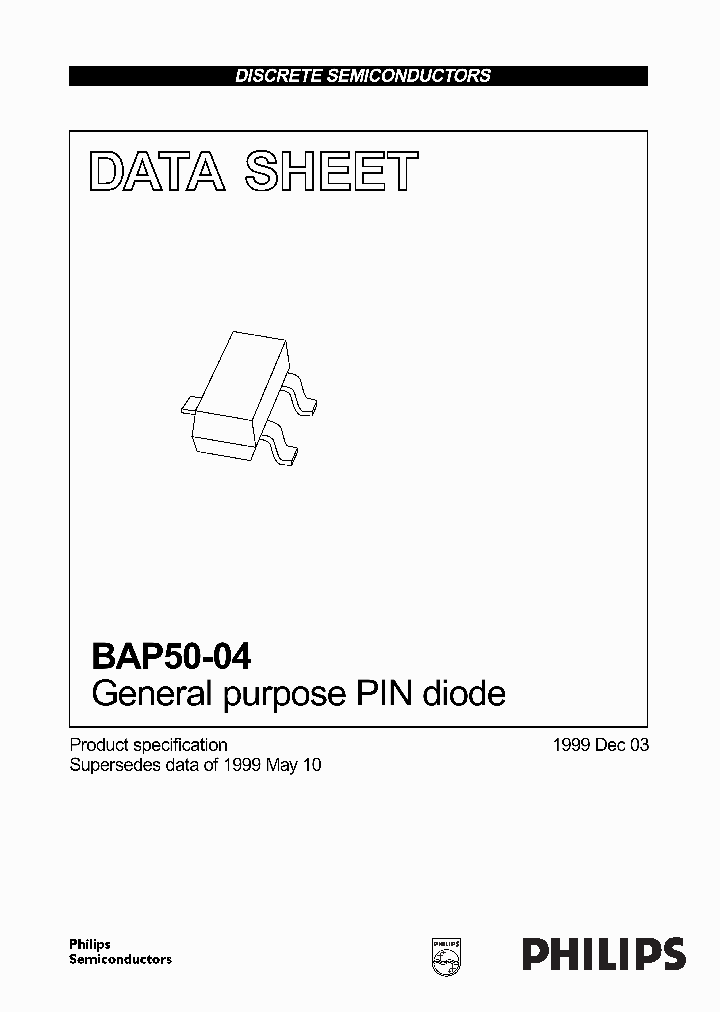 DISCRETE SEMICONDUCTORS

DATA SHEET

BAP50-04
General purpose PIN diode

Product specification
Supersedes data of 1999 May 10

1999 Dec 03

Philips
Semiconductors

PHILIPS

PHILIPS